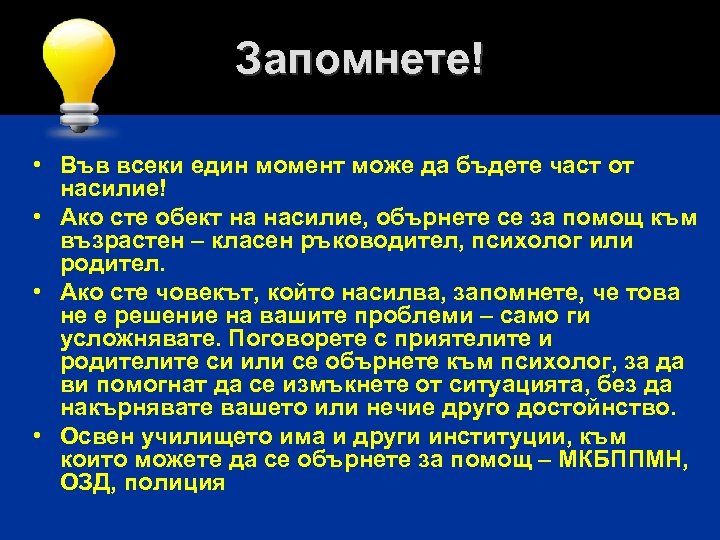 Запомнете!

• Във всеки един момент може да бъдете част от насилие!
• Ако сте обект на насилие, обърнете се за помощ към възрастен – класен ръководител, психолог или родител.
• Ако сте човекът, който насилва, запомнете, че това не е решение на вашите проблеми – само ги усложнявате. Поговорете с приятелите и родителите си или се обърнете към психолог, за да ви помогнат да се измъкнете от ситуацията, без да накърнявате вашето или нечие друго достойнство.
• Освен училището има и други институции, към които можете да се обърнете за помощ – МКБППМН, ОЗД, полиция